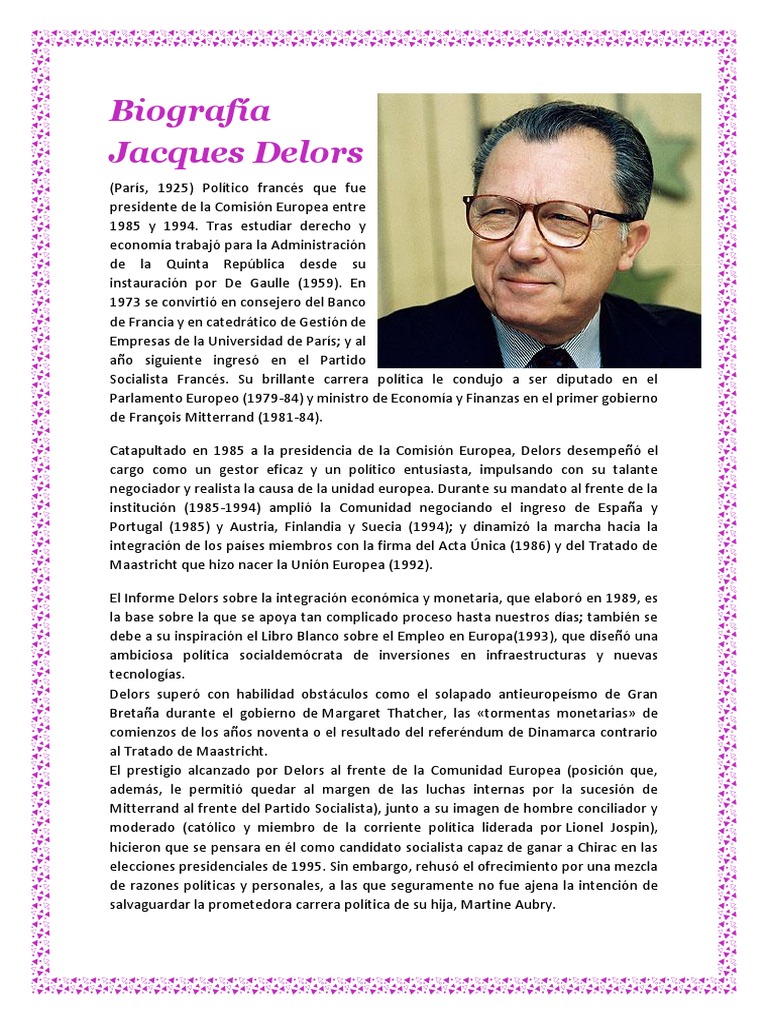 Biografía
Jacques Delors

(París, 1925) Político francés que fue presidente de la Comisión Europea entre 1985 y 1994. Tras estudiar derecho y economía trabajó para la Administración de la Quinta República desde su instauración por De Gaulle (1959). En 1973 se convirtió en consejero del Banco de Francia y en catedrático de Gestión de Empresas de la Universidad de París; y al año siguiente ingresó en el Partido Socialista Francés. Su brillante carrera política le condujo a ser diputado en el Parlamento Europeo (1979-84) y ministro de Economía y Finanzas en el primer gobierno de François Mitterrand (1981-84).

Catapultado en 1985 a la presidencia de la Comisión Europea, Delors desempeñó el cargo como un gestor eficaz y un político entusiasta, impulsando con su talante negociador y realista la causa de la unidad europea. Durante su mandato al frente de la institución (1985-1994) amplió la Comunidad negociando el ingreso de España y Portugal (1985) y Austria, Finlandia y Suecia (1994); y dinamizó la marcha hacia la integración de los países miembros con la firma del Acta Única (1986) y del Tratado de Maastricht que hizo nacer la Unión Europea (1992).

El Informe Delors sobre la integración económica y monetaria, que elaboró en 1989, es la base sobre la que se apoya tan complicado proceso hasta nuestros días; también se debe a su inspiración el Libro Blanco sobre el Empleo en Europa(1993), que diseñó una ambiciosa política socialdemócrata de inversiones en infraestructuras y nuevas tecnologías.
Delors superó con habilidad obstáculos como el solapado antieuropeísmo de Gran Bretaña durante el gobierno de Margaret Thatcher, las «tormentas monetarias» de comienzos de los años noventa o el resultado del referéndum de Dinamarca contrario al Tratado de Maastricht.
El prestigio alcanzado por Delors al frente de la Comunidad Europea (posición que, además, le permitió quedar al margen de las luchas internas por la sucesión de Mitterrand al frente del Partido Socialista), junto a su imagen de hombre conciliador y moderado (católico y miembro de la corriente política liderada por Lionel Jospin), hicieron que se pensara en él como candidato socialista capaz de ganar a Chirac en las elecciones presidenciales de 1995. Sin embargo, rehusó el ofrecimiento por una mezcla de razones políticas y personales, a las que seguramente no fue ajena la intención de salvaguardar la prometedora carrera política de su hija, Martine Aubry.